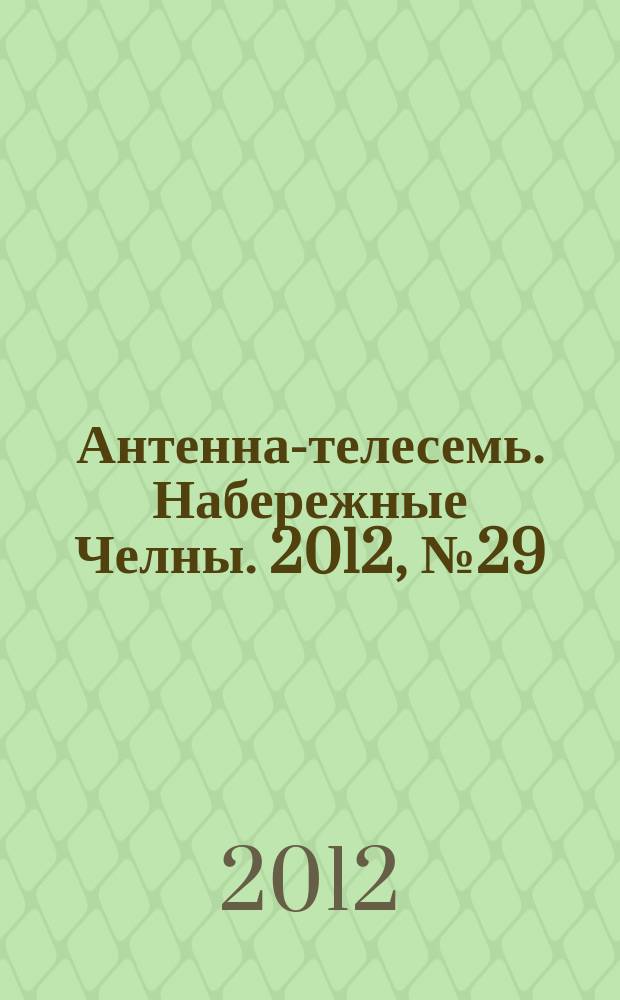 Антенна-телесемь. Набережные Челны. 2012, №29

2012